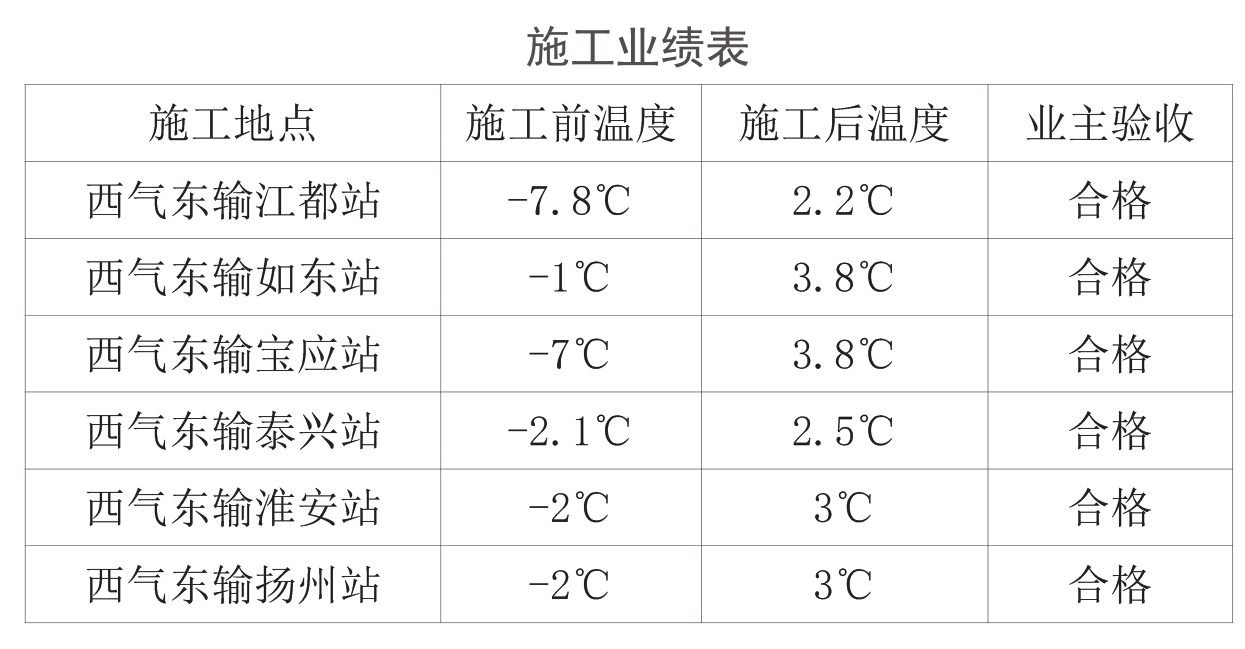 施工业绩表

| 施工地点 | 施工前温度 | 施工后温度 | 业主验收 |
|---|---|---|---|
| 西气东输江都站 | -7.8℃ | 2.2℃ | 合格 |
| 西气东输如东站 | -1℃ | 3.8℃ | 合格 |
| 西气东输宝应站 | -7℃ | 3.8℃ | 合格 |
| 西气东输泰兴站 | -2.1℃ | 2.5℃ | 合格 |
| 西气东输淮安站 | -2℃ | 3℃ | 合格 |
| 西气东输扬州站 | -2℃ | 3℃ | 合格 |